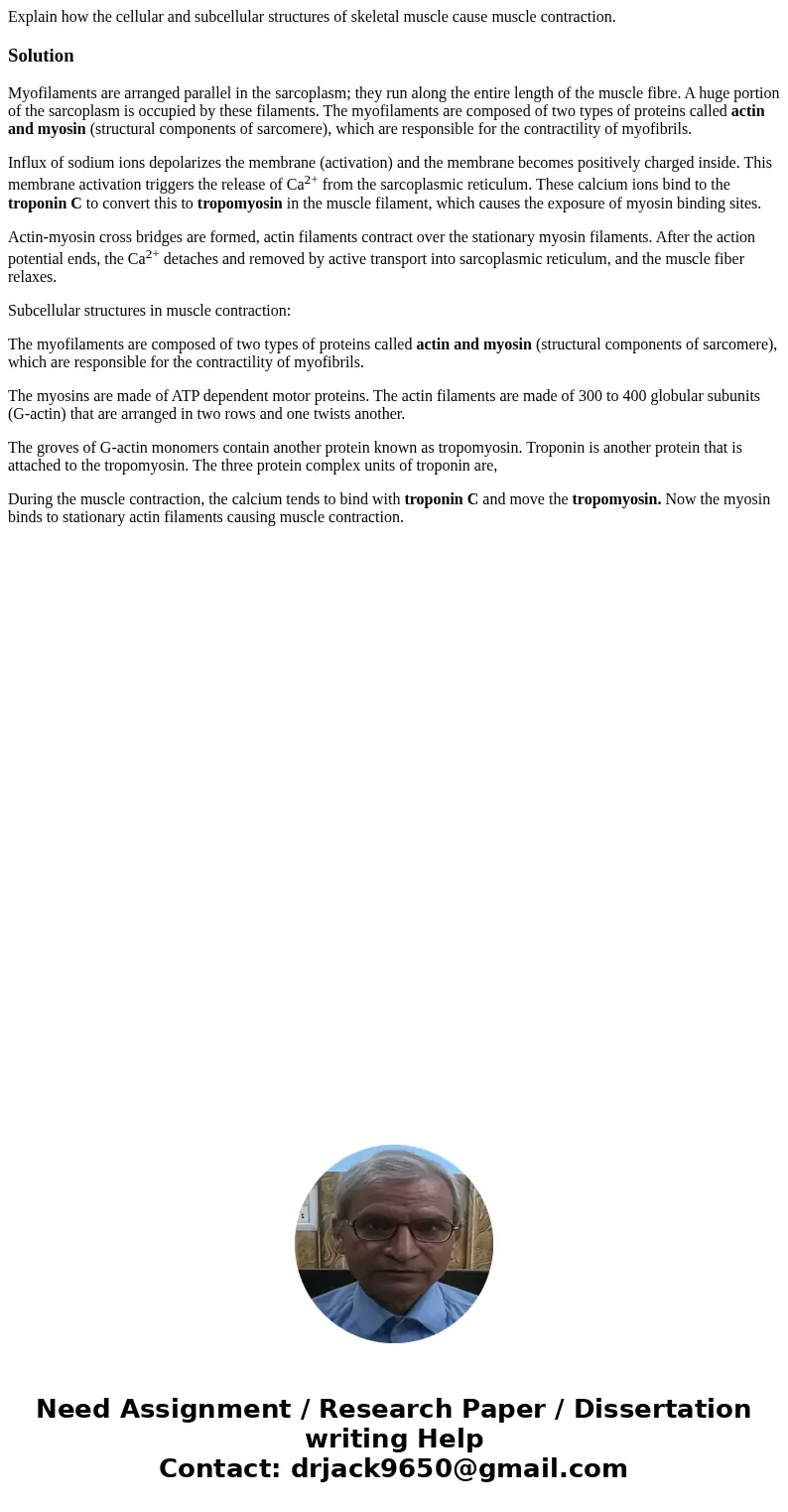 Explain how the cellular and subcellular structures of skeletal muscle cause muscle contraction.

Solution

Myofilaments are arranged parallel in the sarcoplasm; they run along the entire length of the muscle fibre. A huge portion of the sarcoplasm is occupied by these filaments. The myofilaments are composed of two types of proteins called actin and myosin (structural components of sarcomere), which are responsible for the contractility of myofibrils.

Influx of sodium ions depolarizes the membrane (activation) and the membrane becomes positively charged inside. This membrane activation triggers the release of $Ca^{2+}$ from the sarcoplasmic reticulum. These calcium ions bind to the troponin C to convert this to tropomyosin in the muscle filament, which causes the exposure of myosin binding sites.

Actin-myosin cross bridges are formed, actin filaments contract over the stationary myosin filaments. After the action potential ends, the $Ca^{2+}$ detaches and removed by active transport into sarcoplasmic reticulum, and the muscle fiber relaxes.

Subcellular structures in muscle contraction:

The myofilaments are composed of two types of proteins called actin and myosin (structural components of sarcomere), which are responsible for the contractility of myofibrils.

The myosins are made of ATP dependent motor proteins. The actin filaments are made of 300 to 400 globular subunits (G-actin) that are arranged in two rows and one twists another.

The groves of G-actin monomers contain another protein known as tropomyosin. Troponin is another protein that is attached to the tropomyosin. The three protein complex units of troponin are,

During the muscle contraction, the calcium tends to bind with troponin C and move the tropomyosin. Now the myosin binds to stationary actin filaments causing muscle contraction.

Need Assignment / Research Paper / Dissertation writing Help
Contact: drjack9650@gmail.com